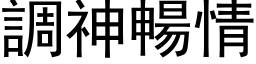 調神暢情